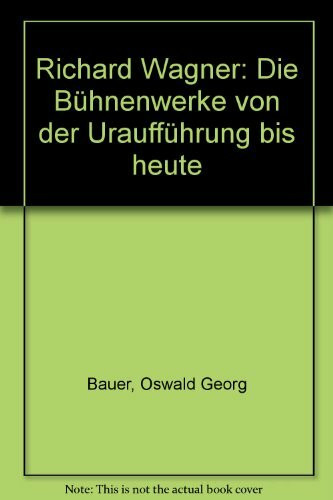 Richard Wagner: Die Bühnenwerke von der Uraufführung bis heute

Bauer, Oswald Georg

Note: This is not the actual book cover